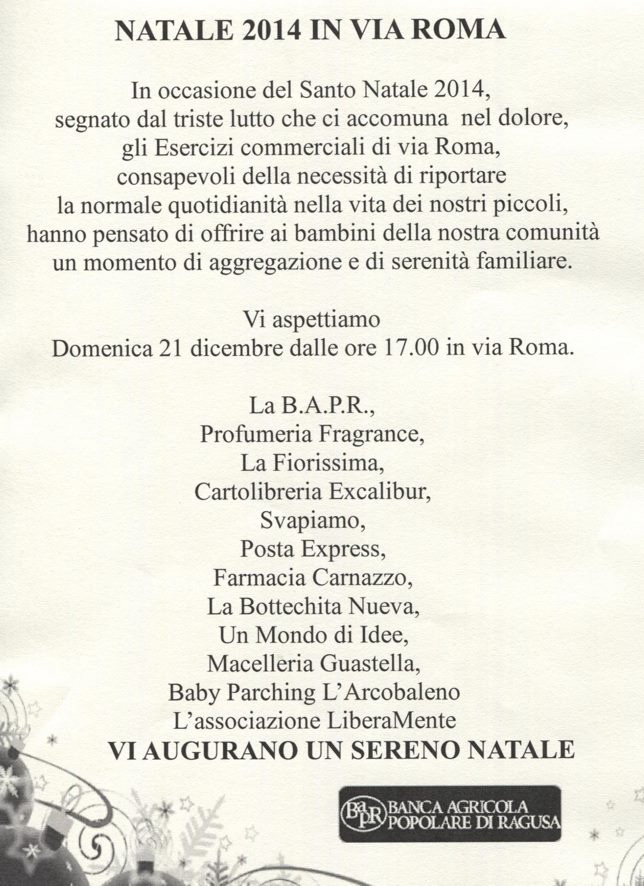 NATALE 2014 IN VIA ROMA

In occasione del Santo Natale 2014, segnato dal triste lutto che ci accomuna nel dolore, gli Esercizi commerciali di via Roma, consapevoli della necessità di riportare la normale quotidianità nella vita dei nostri piccoli, hanno pensato di offrire ai bambini della nostra comunità un momento di aggregazione e di serenità familiare.

Vi aspettiamo
Domenica 21 dicembre dalle ore 17.00 in via Roma.

La B.A.P.R.,
Profumeria Fragrance,
La Fiorissima,
Cartolibreria Excalibur,
Svapiamo,
Posta Express,
Farmacia Carnazzo,
La Bottechita Nueva,
Un Mondo di Idee,
Macelleria Guastella,
Baby Parching L'Arcobaleno
L'associazione LiberaMente
VI AUGURANO UN SERENO NATALE

BAPR BANCA AGRICOLA POPOLARE DI RAGUSA